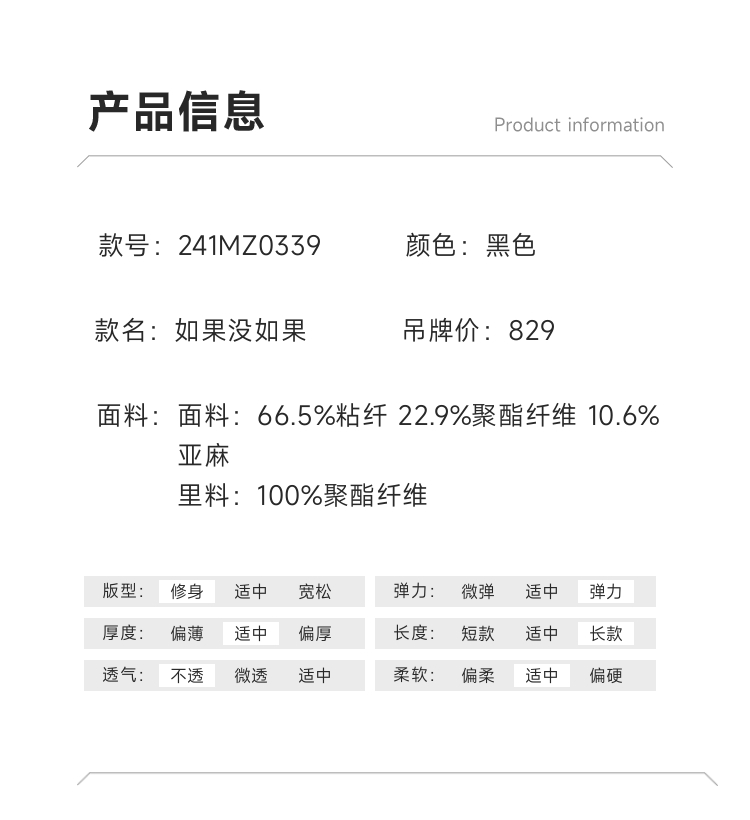 产品信息

Product information

款号：241MZ0339 颜色：黑色

款名：如果没如果 吊牌价：829

面料：面料：66.5%粘纤 22.9%聚酯纤维 10.6%亚麻
里料：100%聚酯纤维

版型： 修身 适中 宽松
厚度： 偏薄 适中 偏厚
透气： 不透 微透 适中

弹力： 微弹 适中 弹力
长度： 短款 适中 长款
柔软： 偏柔 适中 偏硬